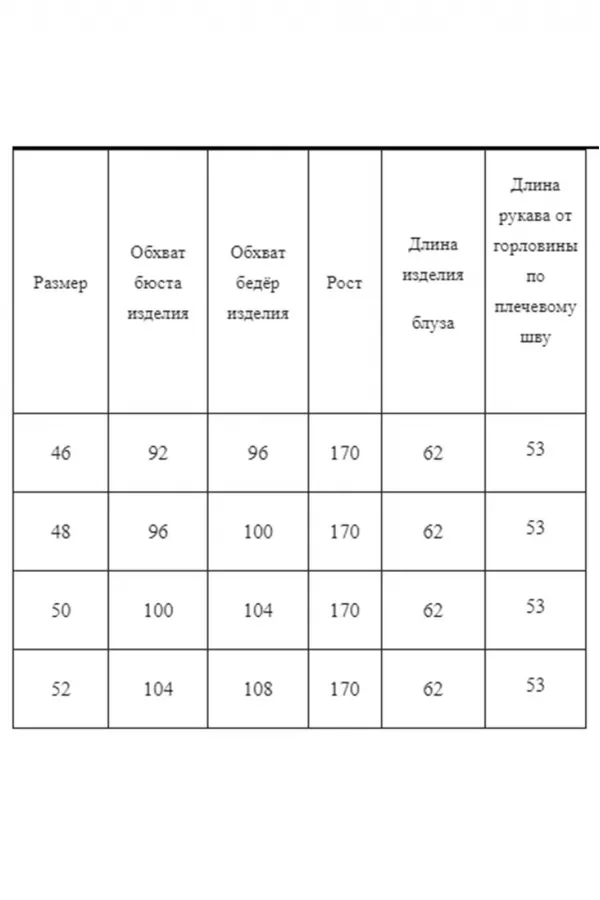 | Размер | Обхват бюста изделия | Обхват бедёр изделия | Рост | Длина изделия блуза | Длина рукава от горловины по плечевому шву |
|---|---|---|---|---|---|
| 46 | 92 | 96 | 170 | 62 | 53 |
| 48 | 96 | 100 | 170 | 62 | 53 |
| 50 | 100 | 104 | 170 | 62 | 53 |
| 52 | 104 | 108 | 170 | 62 | 53 |